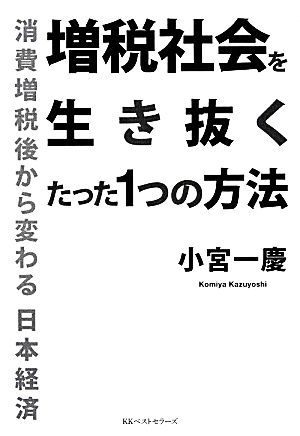 増税社会を
生き抜く
たった1つの方法

消費増税後から変わる 日本経済

小宮一慶
Komiya Kazuyoshi

KKベストセラーズ